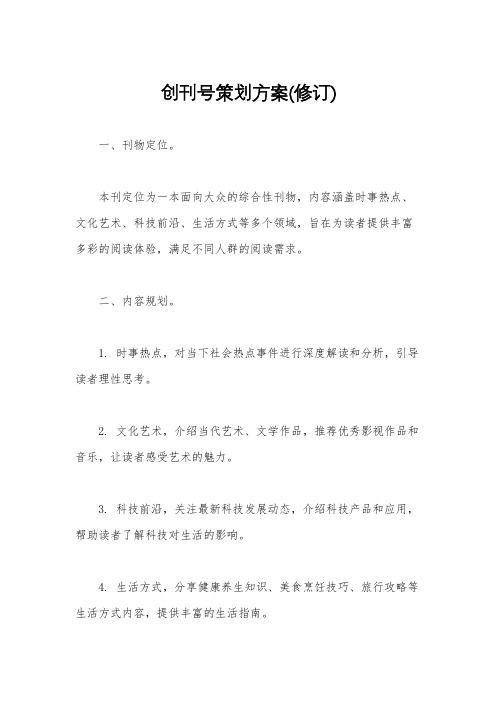 创刊号策划方案(修订)

一、刊物定位。

本刊定位为一本面向大众的综合性刊物，内容涵盖时事热点、文化艺术、科技前沿、生活方式等多个领域，旨在为读者提供丰富多彩的阅读体验，满足不同人群的阅读需求。

二、内容规划。

1. 时事热点，对当下社会热点事件进行深度解读和分析，引导读者理性思考。

2. 文化艺术，介绍当代艺术、文学作品，推荐优秀影视作品和音乐，让读者感受艺术的魅力。

3. 科技前沿，关注最新科技发展动态，介绍科技产品和应用，帮助读者了解科技对生活的影响。

4. 生活方式，分享健康养生知识、美食烹饪技巧、旅行攻略等生活方式内容，提供丰富的生活指南。